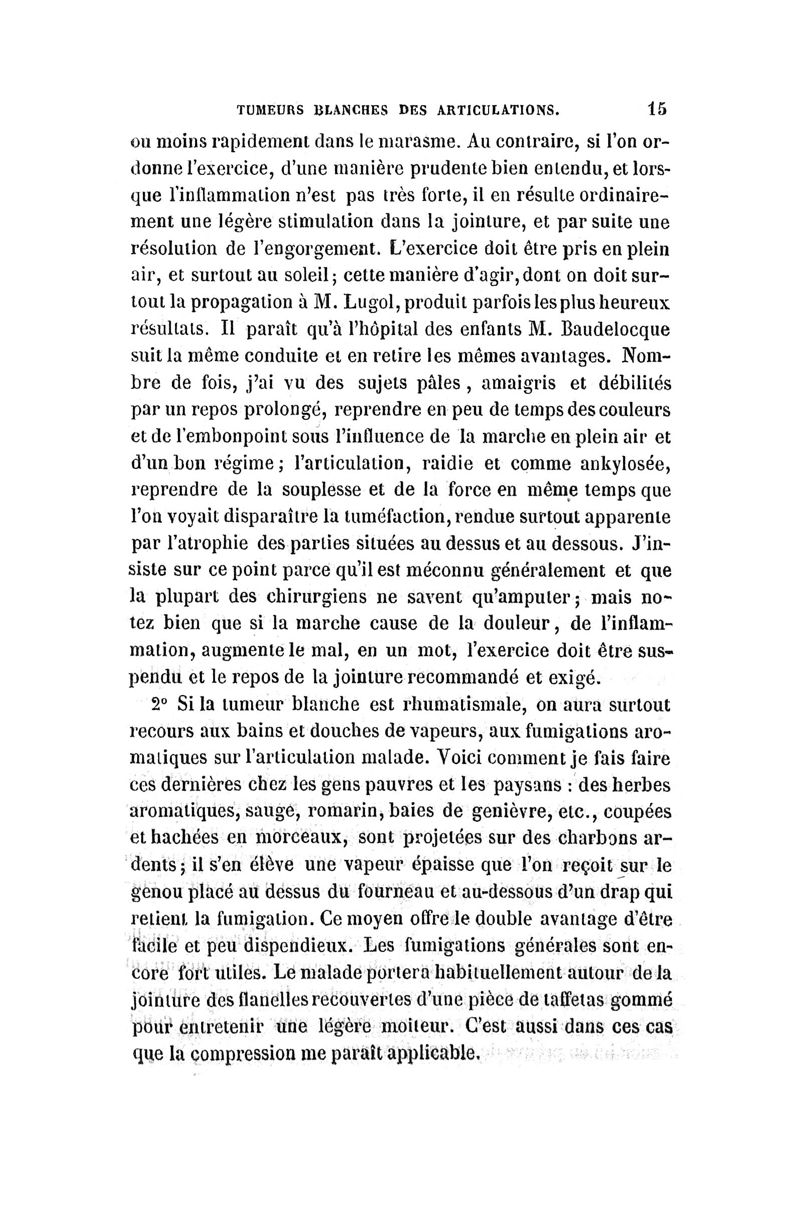 TUMEURS BLANCHES DES ARTICULATIONS. 15

ou moins rapidement dans le marasme. Au contraire, si l'on ordonne l'exercice, d'une manière prudente bien entendu, et lorsque l'inflammation n'est pas très forte, il en résulte ordinairement une légère stimulation dans la jointure, et par suite une résolution de l'engorgement. L'exercice doit être pris en plein air, et surtout au soleil; cette manière d'agir, dont on doit surtout la propagation à M. Lugol, produit parfois les plus heureux résultats. Il paraît qu'à l'hôpital des enfants M. Baudelocque suit la même conduite et en retire les mêmes avantages. Nombre de fois, j'ai vu des sujets pâles, amaigris et débilités par un repos prolongé, reprendre en peu de temps des couleurs et de l'embonpoint sous l'influence de la marche en plein air et d'un bon régime; l'articulation, raidie et comme ankylosée, reprendre de la souplesse et de la force en même temps que l'on voyait disparaître la tuméfaction, rendue surtout apparente par l'atrophie des parties situées au dessus et au dessous. J'insiste sur ce point parce qu'il est méconnu généralement et que la plupart des chirurgiens ne savent qu'amputer; mais notez bien que si la marche cause de la douleur, de l'inflammation, augmente le mal, en un mot, l'exercice doit être suspendu et le repos de la jointure recommandé et exigé.

2° Si la tumeur blanche est rhumatismale, on aura surtout recours aux bains et douches de vapeurs, aux fumigations aromatiques sur l'articulation malade. Voici comment je fais faire ces dernières chez les gens pauvres et les paysans : des herbes aromatiques, sauge, romarin, baies de genièvre, etc., coupées et hachées en morceaux, sont projetées sur des charbons ardents; il s'en élève une vapeur épaisse que l'on reçoit sur le genou placé au dessus du fourneau et au-dessous d'un drap qui retient la fumigation. Ce moyen offre le double avantage d'être facile et peu dispendieux. Les fumigations générales sont encore fort utiles. Le malade portera habituellement autour de la jointure des flanelles recouvertes d'une pièce de taffetas gommé pour entretenir une légère moiteur. C'est aussi dans ces cas que la compression me paraît applicable.